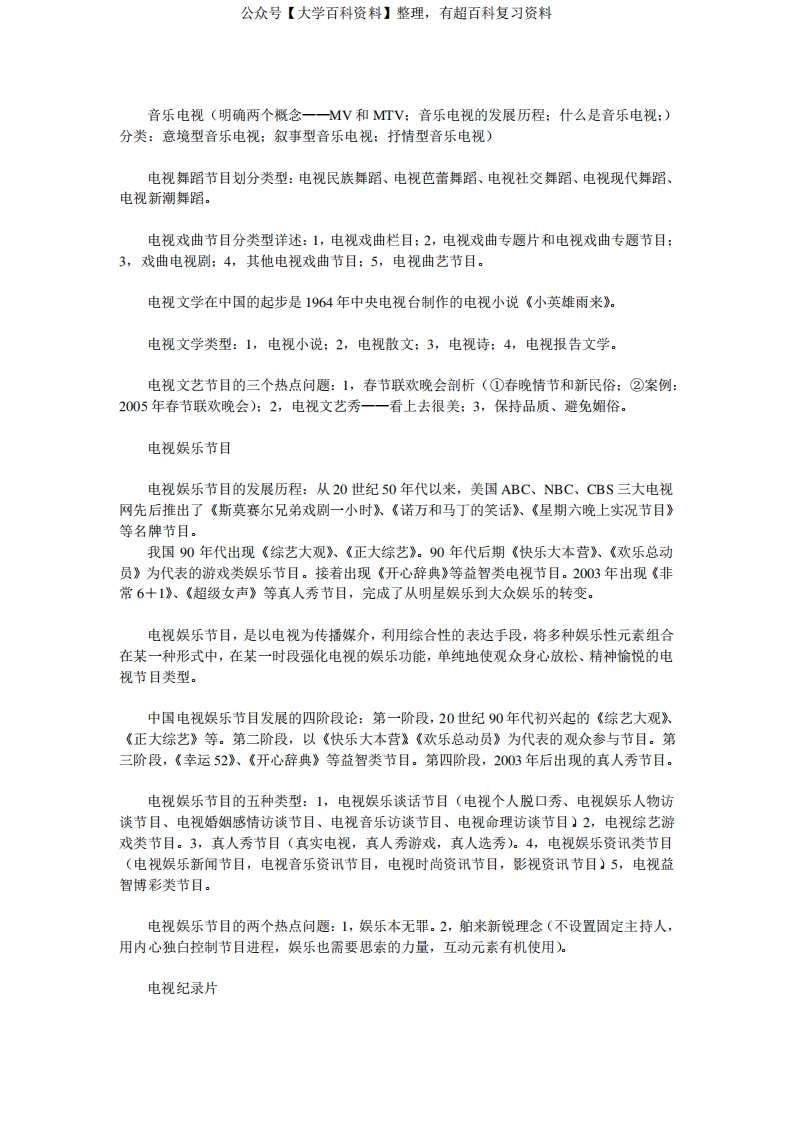 公众号【大学百科资料】整理，有超百科复习资料

音乐电视（明确两个概念——MV 和 MTV；音乐电视的发展历程；什么是音乐电视；）分类：意境型音乐电视；叙事型音乐电视；抒情型音乐电视）

电视舞蹈节目划分类型：电视民族舞蹈、电视芭蕾舞蹈、电视社交舞蹈、电视现代舞蹈、电视新潮舞蹈。

电视戏曲节目分类型详述：1，电视戏曲栏目；2，电视戏曲专题片和电视戏曲专题节目；3，戏曲电视剧；4，其他电视戏曲节目；5，电视曲艺节目。

电视文学在中国的起步是 1964 年中央电视台制作的电视小说《小英雄雨来》。

电视文学类型：1，电视小说；2，电视散文；3，电视诗；4，电视报告文学。

电视文艺节目的三个热点问题：1，春节联欢晚会剖析（①春晚情节和新民俗；②案例：2005 年春节联欢晚会）；2，电视文艺秀——看上去很美；3，保持品质、避免媚俗。

电视娱乐节目

电视娱乐节目的发展历程：从 20 世纪 50 年代以来，美国 ABC、NBC、CBS 三大电视网先后推出了《斯莫赛尔兄弟戏剧一小时》、《诺万和马丁的笑话》、《星期六晚上实况节目》等名牌节目。
我国 90 年代出现《综艺大观》、《正大综艺》。90 年代后期《快乐大本营》、《欢乐总动员》为代表的游戏类娱乐节目。接着出现《开心辞典》等益智类电视节目。2003 年出现《非常 6＋1》、《超级女声》等真人秀节目，完成了从明星娱乐到大众娱乐的转变。

电视娱乐节目，是以电视为传播媒介，利用综合性的表达手段，将多种娱乐性元素组合在某一种形式中，在某一时段强化电视的娱乐功能，单纯地使观众身心放松、精神愉悦的电视节目类型。

中国电视娱乐节目发展的四阶段论：第一阶段，20 世纪 90 年代初兴起的《综艺大观》、《正大综艺》等。第二阶段，以《快乐大本营》《欢乐总动员》为代表的观众参与节目。第三阶段，《幸运 52》、《开心辞典》等益智类节目。第四阶段，2003 年后出现的真人秀节目。

电视娱乐节目的五种类型：1，电视娱乐谈话节目（电视个人脱口秀、电视娱乐人物访谈节目、电视婚姻感情访谈节目、电视音乐访谈节目、电视命理访谈节目）2，电视综艺游戏类节目。3，真人秀节目（真实电视，真人秀游戏，真人选秀）。4，电视娱乐资讯类节目（电视娱乐新闻节目，电视音乐资讯节目，电视时尚资讯节目，影视资讯节目）5，电视益智博彩类节目。

电视娱乐节目的两个热点问题：1，娱乐本无罪。2，舶来新锐理念（不设置固定主持人，用内心独白控制节目进程，娱乐也需要思索的力量，互动元素有机使用）。

电视纪录片